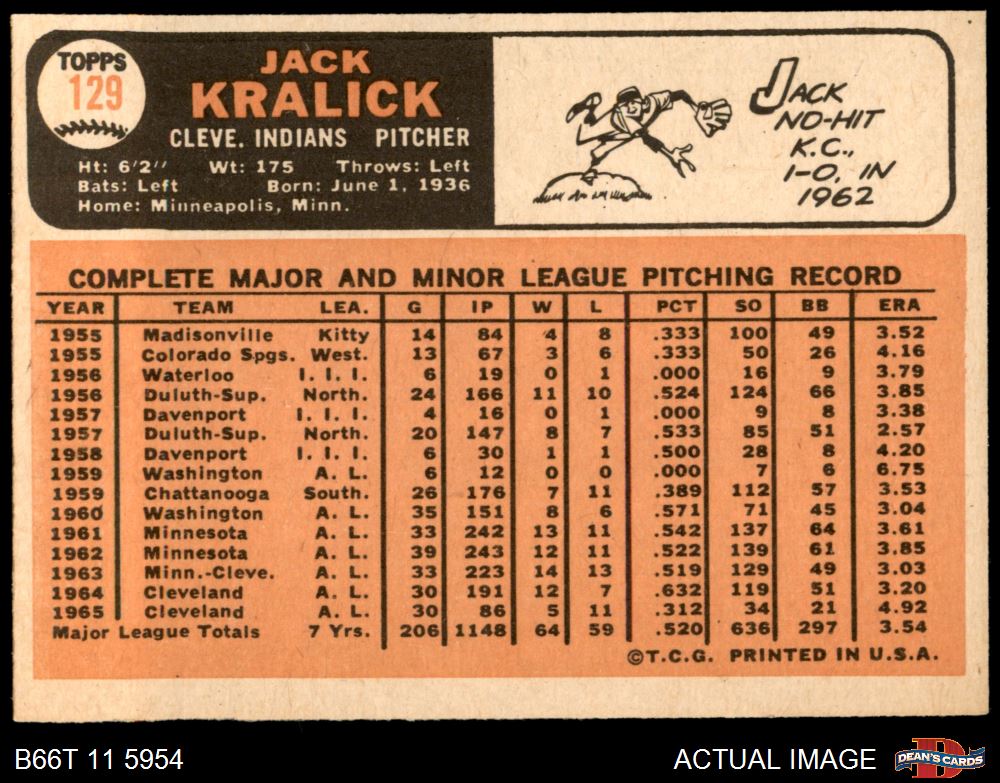 TOPPS 129

JACK KRALICK

CLEVE. INDIANS PITCHER

Ht: 6'2'' Wt: 175 Throws: Left
Bats: Left Born: June 1, 1936
Home: Minneapolis, Minn.

JACK NO-HIT K.C., 1-0, IN 1962

COMPLETE MAJOR AND MINOR LEAGUE PITCHING RECORD

| YEAR | TEAM | LEA. | G | IP | W | L | PCT | SO | BB | ERA |
|---|---|---|---|---|---|---|---|---|---|---|
| 1955 | Madisonville | Kitty | 14 | 84 | 4 | 8 | .333 | 100 | 49 | 3.52 |
| 1955 | Colorado Spgs. | West. | 13 | 67 | 3 | 6 | .333 | 50 | 26 | 4.16 |
| 1956 | Waterloo | I. I. I. | 6 | 19 | 0 | 1 | .000 | 16 | 9 | 3.79 |
| 1956 | Duluth-Sup. | North. | 24 | 166 | 11 | 10 | .524 | 124 | 66 | 3.85 |
| 1957 | Davenport | I. I. I. | 4 | 16 | 0 | 1 | .000 | 9 | 8 | 3.38 |
| 1957 | Duluth-Sup. | North. | 20 | 147 | 8 | 7 | .533 | 85 | 51 | 2.57 |
| 1958 | Davenport | I. I. I. | 6 | 30 | 1 | 1 | .500 | 28 | 8 | 4.20 |
| 1959 | Washington | A. L. | 6 | 12 | 0 | 0 | .000 | 7 | 6 | 6.75 |
| 1959 | Chattanooga | South. | 26 | 176 | 7 | 11 | .389 | 112 | 57 | 3.53 |
| 1960 | Washington | A. L. | 35 | 151 | 8 | 6 | .571 | 71 | 45 | 3.04 |
| 1961 | Minnesota | A. L. | 33 | 242 | 13 | 11 | .542 | 137 | 64 | 3.61 |
| 1962 | Minnesota | A. L. | 39 | 243 | 12 | 11 | .522 | 139 | 61 | 3.85 |
| 1963 | Minn.-Cleve. | A. L. | 33 | 223 | 14 | 13 | .519 | 129 | 49 | 3.03 |
| 1964 | Cleveland | A. L. | 30 | 191 | 12 | 7 | .632 | 119 | 51 | 3.20 |
| 1965 | Cleveland | A. L. | 30 | 86 | 5 | 11 | .312 | 34 | 21 | 4.92 |
| Major League Totals | | 7 Yrs. | 206 | 1148 | 64 | 59 | .520 | 636 | 297 | 3.54 |

©T.C.G. PRINTED IN U.S.A.

B66T 11 5954

ACTUAL IMAGE

DEAN'S CARDS